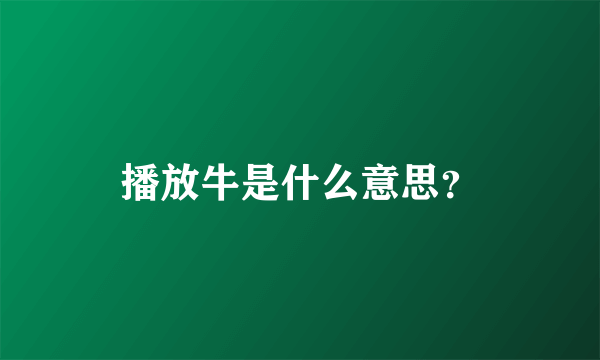 播放牛是什么意思?